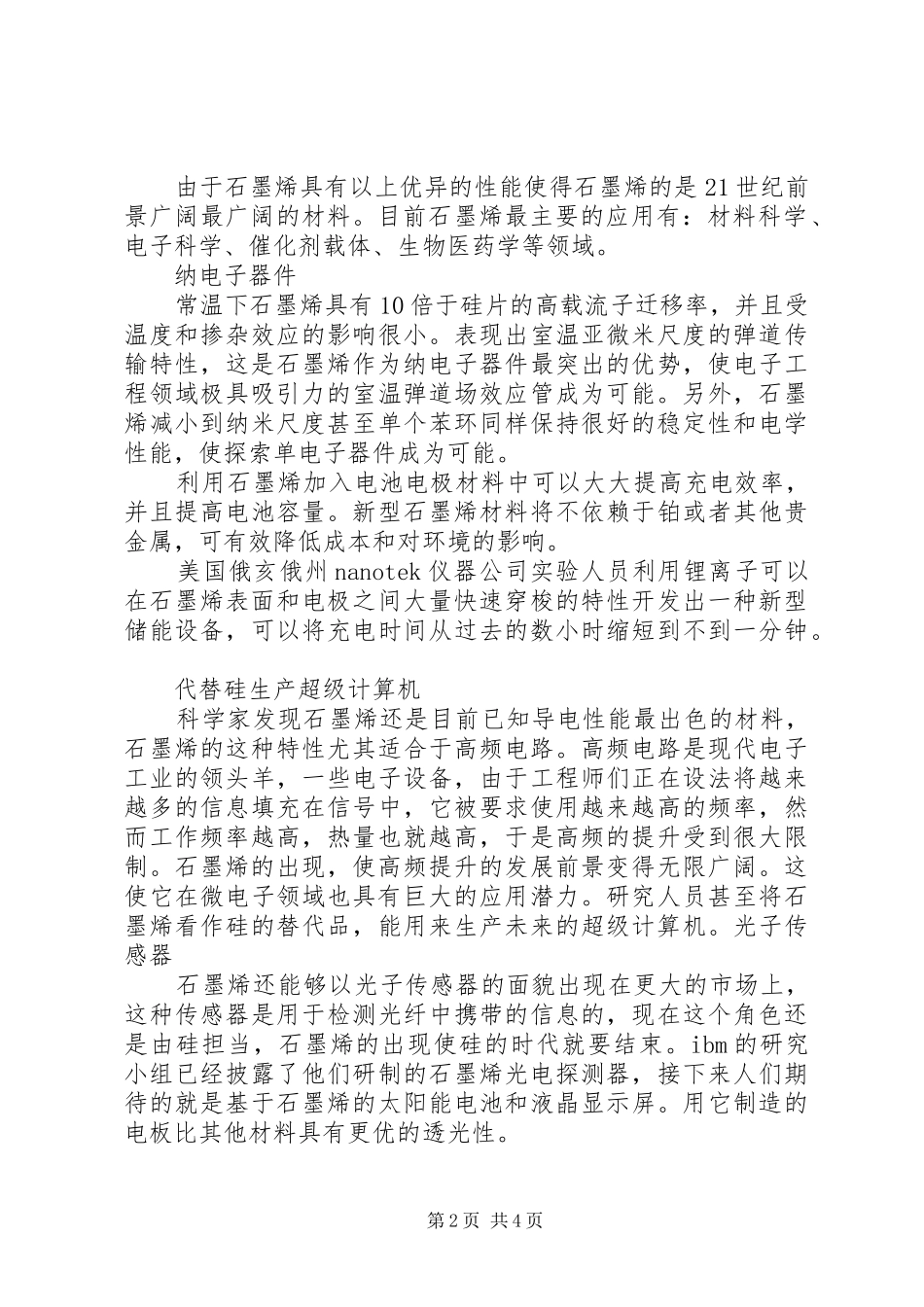 由于石墨烯具有以上优异的性能使得石墨烯的是21世纪前景广阔最广阔的材料。目前石墨烯最主要的应用有：材料科学、电子科学、催化剂载体、生物医药学等领域。

纳电子器件

常温下石墨烯具有10倍于硅片的高载流子迁移率，并且受温度和掺杂效应的影响很小。表现出室温亚微米尺度的弹道传输特性，这是石墨烯作为纳电子器件最突出的优势，使电子工程领域极具吸引力的室温弹道场效应管成为可能。另外，石墨烯减小到纳米尺度甚至单个苯环同样保持很好的稳定性和电学性能，使探索单电子器件成为可能。

利用石墨烯加入电池电极材料中可以大大提高充电效率，并且提高电池容量。新型石墨烯材料将不依赖于铂或者其他贵金属，可有效降低成本和对环境的影响。

美国俄亥俄州nanotek仪器公司实验人员利用锂离子可以在石墨烯表面和电极之间大量快速穿梭的特性开发出一种新型储能设备，可以将充电时间从过去的数小时缩短到不到一分钟。

代替硅生产超级计算机

科学家发现石墨烯还是目前已知导电性能最出色的材料，石墨烯的这种特性尤其适合于高频电路。高频电路是现代电子工业的领头羊，一些电子设备，由于工程师们正在设法将越来越多的信息填充在信号中，它被要求使用越来越高的频率，然而工作频率越高，热量也就越高，于是高频的提升受到很大限制。石墨烯的出现，使高频提升的发展前景变得无限广阔。这使它在微电子领域也具有巨大的应用潜力。研究人员甚至将石墨烯看作硅的替代品，能用来生产未来的超级计算机。光子传感器

石墨烯还能够以光子传感器的面貌出现在更大的市场上，这种传感器是用于检测光纤中携带的信息的，现在这个角色还是由硅担当，石墨烯的出现使硅的时代就要结束。ibm的研究小组已经披露了他们研制的石墨烯光电探测器，接下来人们期待的就是基于石墨烯的太阳能电池和液晶显示屏。用它制造的电板比其他材料具有更优的透光性。

第2页 共4页